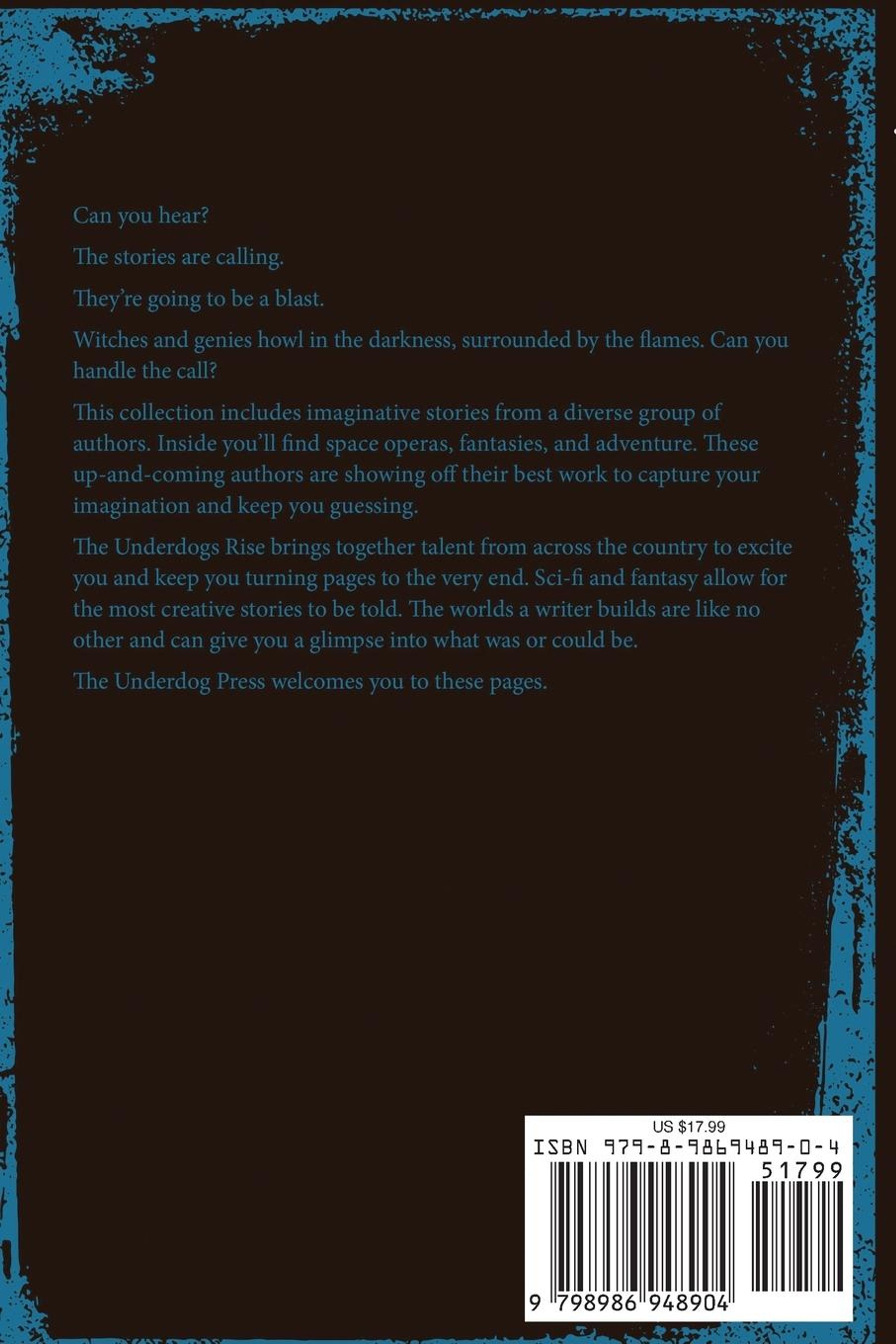 Can you hear?

The stories are calling.

They're going to be a blast.

Witches and genies howl in the darkness, surrounded by the flames. Can you handle the call?

This collection includes imaginative stories from a diverse group of authors. Inside you'll find space operas, fantasies, and adventure. These up-and-coming authors are showing off their best work to capture your imagination and keep you guessing.

The Underdogs Rise brings together talent from across the country to excite you and keep you turning pages to the very end. Sci-fi and fantasy allow for the most creative stories to be told. The worlds a writer builds are like no other and can give you a glimpse into what was or could be.

The Underdog Press welcomes you to these pages.

US $17.99

ISBN 979-8-9869489-0-4

51799

9 798986 948904